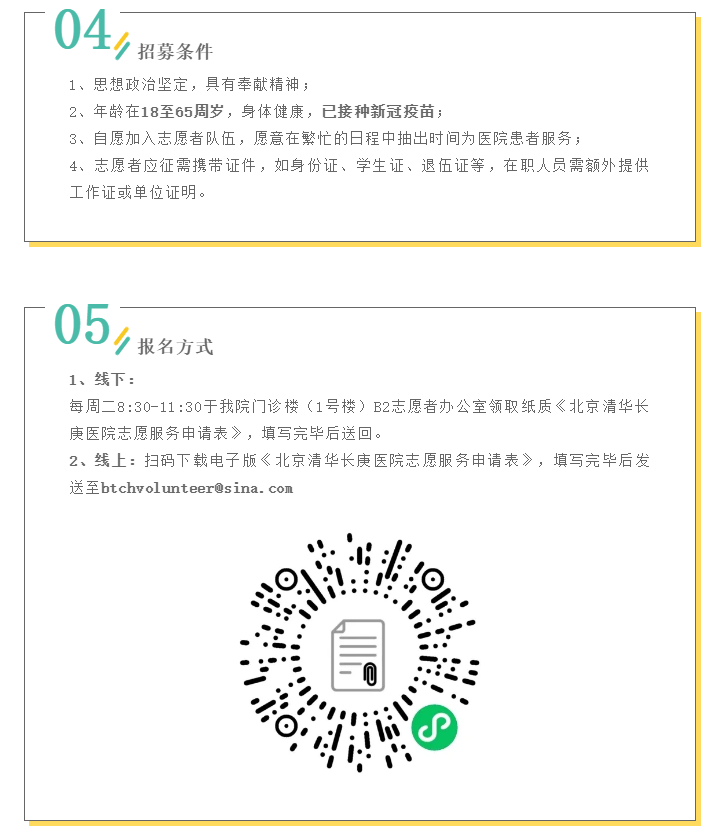 04

招募条件

1、思想政治坚定，具有奉献精神；

2、年龄在18至65周岁，身体健康，已接种新冠疫苗；

3、自愿加入志愿者队伍，愿意在繁忙的日程中抽出时间为医院患者服务；

4、志愿者应征需携带证件，如身份证、学生证、退伍证等，在职人员需额外提供工作证或单位证明。

05

报名方式

1、线下：

每周二8:30-11:30于我院门诊楼（1号楼）B2志愿者办公室领取纸质《北京清华长庚医院志愿服务申请表》，填写完毕后送回。

2、线上：扫码下载电子版《北京清华长庚医院志愿服务申请表》，填写完毕后发送至btchvolunteer@sina.com